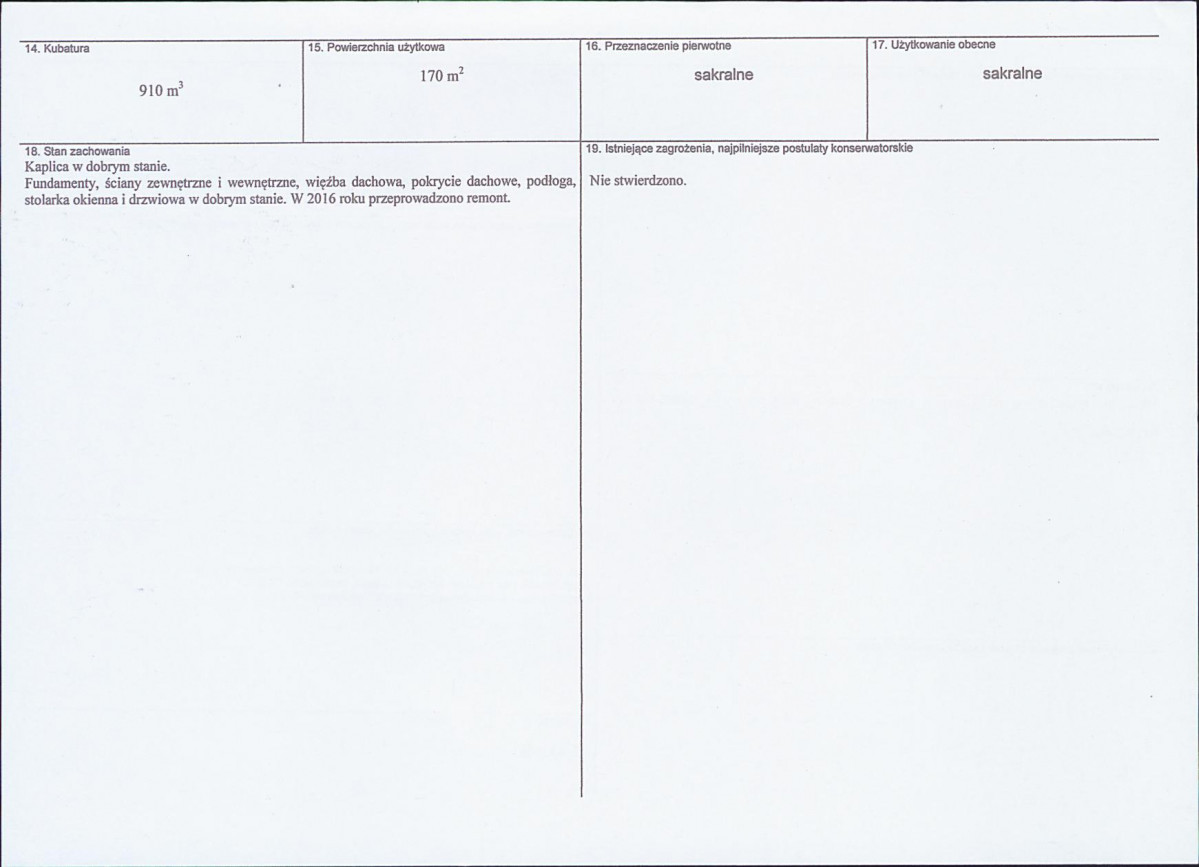 | 14. Kubatura | 15. Powierzchnia użytkowa | 16. Przeznaczenie pierwotne | 17. Użytkowanie obecne |
|---|---|---|---|
| 910 $m^3$ | 170 $m^2$ | sakralne | sakralne |

18. Stan zachowania
Kaplica w dobrym stanie.
Fundamenty, ściany zewnętrzne i wewnętrzne, więźba dachowa, pokrycie dachowe, podłoga, stolarka okienna i drzwiowa w dobrym stanie. W 2016 roku przeprowadzono remont.

19. Istniejące zagrożenia, najpilniejsze postulaty konserwatorskie
Nie stwierdzono.